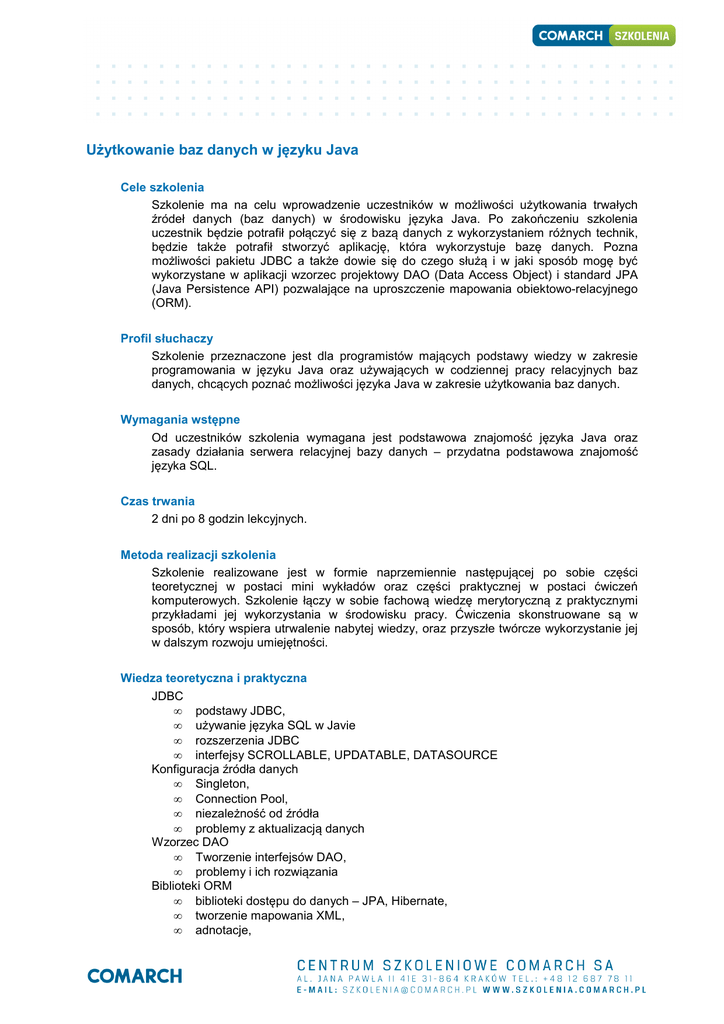 COMARCH SZKOLENIA

Użytkowanie baz danych w języku Java

Cele szkolenia

Szkolenie ma na celu wprowadzenie uczestników w możliwości użytkowania trwałych źródeł danych (baz danych) w środowisku języka Java. Po zakończeniu szkolenia uczestnik będzie potrafił połączyć się z bazą danych z wykorzystaniem różnych technik, będzie także potrafił stworzyć aplikację, która wykorzystuje bazę danych. Pozna możliwości pakietu JDBC a także dowie się do czego służą i w jaki sposób mogę być wykorzystane w aplikacji wzorzec projektowy DAO (Data Access Object) i standard JPA (Java Persistence API) pozwalające na uproszczenie mapowania obiektowo-relacyjnego (ORM).

Profil słuchaczy

Szkolenie przeznaczone jest dla programistów mających podstawy wiedzy w zakresie programowania w języku Java oraz używających w codziennej pracy relacyjnych baz danych, chcących poznać możliwości języka Java w zakresie użytkowania baz danych.

Wymagania wstępne

Od uczestników szkolenia wymagana jest podstawowa znajomość języka Java oraz zasady działania serwera relacyjnej bazy danych – przydatna podstawowa znajomość języka SQL.

Czas trwania

2 dni po 8 godzin lekcyjnych.

Metoda realizacji szkolenia

Szkolenie realizowane jest w formie naprzemiennie następującej po sobie części teoretycznej w postaci mini wykładów oraz części praktycznej w postaci ćwiczeń komputerowych. Szkolenie łączy w sobie fachową wiedzę merytoryczną z praktycznymi przykładami jej wykorzystania w środowisku pracy. Ćwiczenia skonstruowane są w sposób, który wspiera utrwalenie nabytej wiedzy, oraz przyszłe twórcze wykorzystanie jej w dalszym rozwoju umiejętności.

Wiedza teoretyczna i praktyczna

JDBC
∞ podstawy JDBC,
∞ używanie języka SQL w Javie
∞ rozszerzenia JDBC
∞ interfejsy SCROLLABLE, UPDATABLE, DATASOURCE
Konfiguracja źródła danych
∞ Singleton,
∞ Connection Pool,
∞ niezależność od źródła
∞ problemy z aktualizacją danych
Wzorzec DAO
∞ Tworzenie interfejsów DAO,
∞ problemy i ich rozwiązania
Biblioteki ORM
∞ biblioteki dostępu do danych – JPA, Hibernate,
∞ tworzenie mapowania XML,
∞ adnotacje,

COMARCH

CENTRUM SZKOLENIOWE COMARCH SA
AL. JANA PAWŁA II 41E 31-864 KRAKÓW TEL.: +48 12 687 78 11
E-MAIL: SZKOLENIA@COMARCH.PL WWW.SZKOLENIA.COMARCH.PL